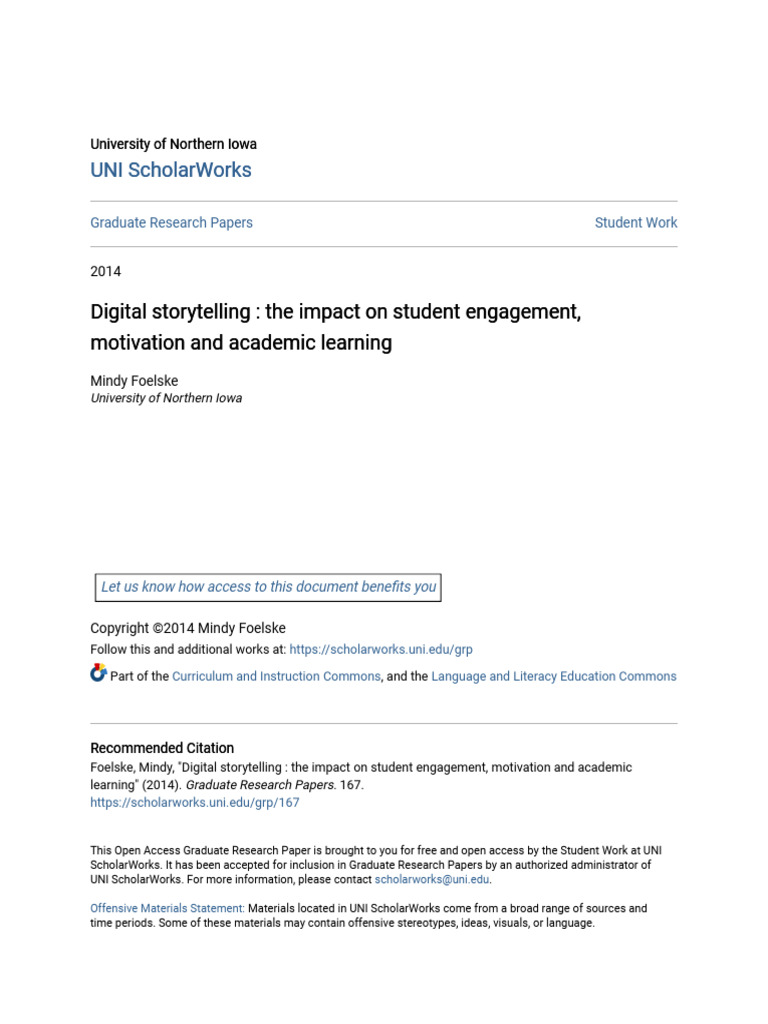 University of Northern Iowa
UNI ScholarWorks

Graduate Research Papers

Student Work

2014

Digital storytelling : the impact on student engagement, motivation and academic learning

Mindy Foelske
University of Northern Iowa

Let us know how access to this document benefits you

Copyright ©2014 Mindy Foelske
Follow this and additional works at: https://scholarworks.uni.edu/grp

Part of the Curriculum and Instruction Commons, and the Language and Literacy Education Commons

Recommended Citation
Foelske, Mindy, "Digital storytelling : the impact on student engagement, motivation and academic learning" (2014). Graduate Research Papers. 167.
https://scholarworks.uni.edu/grp/167

This Open Access Graduate Research Paper is brought to you for free and open access by the Student Work at UNI ScholarWorks. It has been accepted for inclusion in Graduate Research Papers by an authorized administrator of UNI ScholarWorks. For more information, please contact scholarworks@uni.edu.

Offensive Materials Statement: Materials located in UNI ScholarWorks come from a broad range of sources and time periods. Some of these materials may contain offensive stereotypes, ideas, visuals, or language.